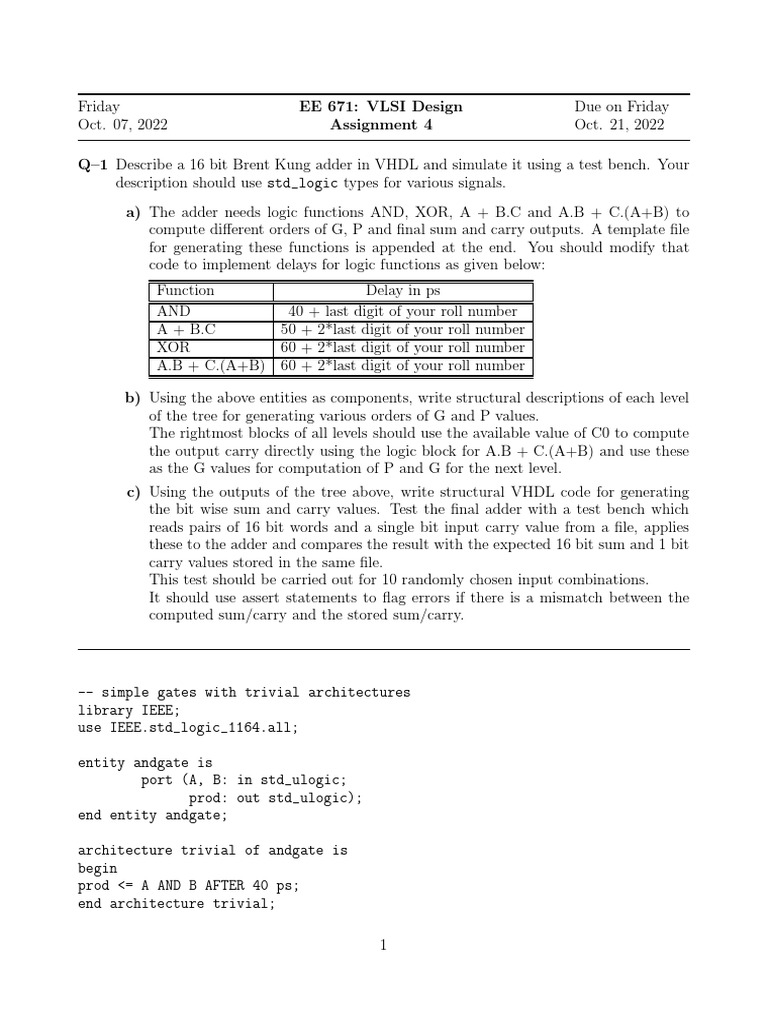 Friday
Oct. 07, 2022

EE 671: VLSI Design
Assignment 4

Due on Friday
Oct. 21, 2022

Q–1 Describe a 16 bit Brent Kung adder in VHDL and simulate it using a test bench. Your description should use std_logic types for various signals.

a) The adder needs logic functions AND, XOR, A + B.C and A.B + C.(A+B) to compute different orders of G, P and final sum and carry outputs. A template file for generating these functions is appended at the end. You should modify that code to implement delays for logic functions as given below:

| Function | Delay in ps |
|---|---|
| AND | 40 + last digit of your roll number |
| A + B.C | 50 + 2*last digit of your roll number |
| XOR | 60 + 2*last digit of your roll number |
| A.B + C.(A+B) | 60 + 2*last digit of your roll number |

b) Using the above entities as components, write structural descriptions of each level of the tree for generating various orders of G and P values.
The rightmost blocks of all levels should use the available value of C0 to compute the output carry directly using the logic block for A.B + C.(A+B) and use these as the G values for computation of P and G for the next level.

c) Using the outputs of the tree above, write structural VHDL code for generating the bit wise sum and carry values. Test the final adder with a test bench which reads pairs of 16 bit words and a single bit input carry value from a file, applies these to the adder and compares the result with the expected 16 bit sum and 1 bit carry values stored in the same file.
This test should be carried out for 10 randomly chosen input combinations.
It should use assert statements to flag errors if there is a mismatch between the computed sum/carry and the stored sum/carry.

-- simple gates with trivial architectures
library IEEE;
use IEEE.std_logic_1164.all;

entity andgate is
        port (A, B: in std_ulogic;
                prod: out std_ulogic);
end entity andgate;

architecture trivial of andgate is
begin
prod <= A AND B AFTER 40 ps;
end architecture trivial;

1